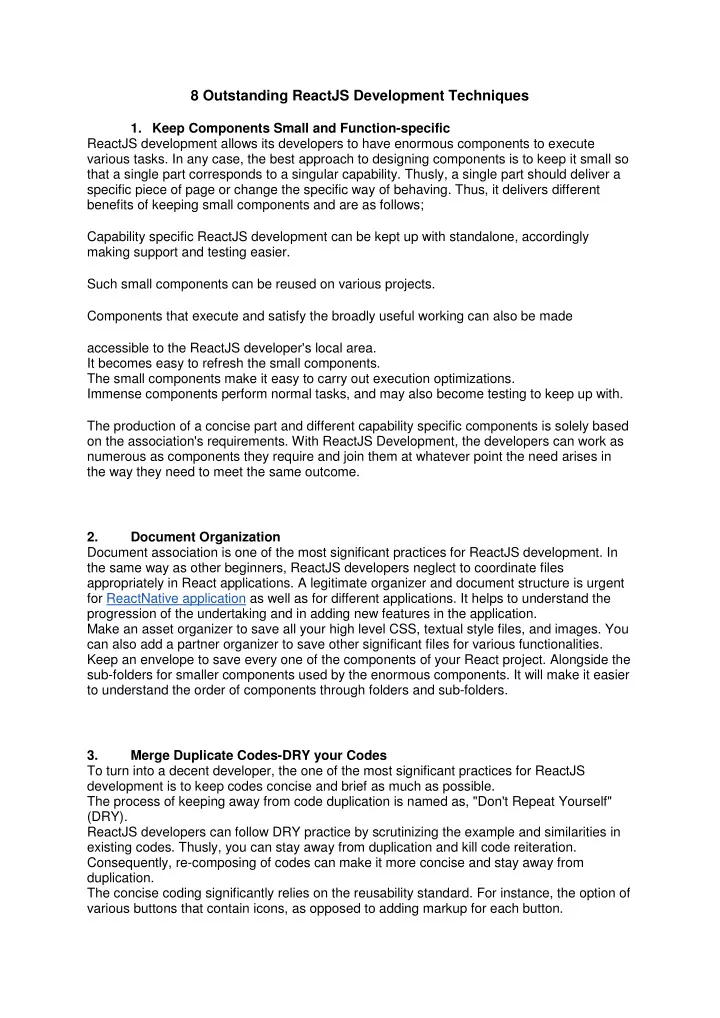 8 Outstanding ReactJS Development Techniques

1. Keep Components Small and Function-specific
ReactJS development allows its developers to have enormous components to execute various tasks. In any case, the best approach to designing components is to keep it small so that a single part corresponds to a singular capability. Thusly, a single part should deliver a specific piece of page or change the specific way of behaving. Thus, it delivers different benefits of keeping small components and are as follows;

Capability specific ReactJS development can be kept up with standalone, accordingly making support and testing easier.

Such small components can be reused on various projects.

Components that execute and satisfy the broadly useful working can also be made

accessible to the ReactJS developer's local area.
It becomes easy to refresh the small components.
The small components make it easy to carry out execution optimizations.
Immense components perform normal tasks, and may also become testing to keep up with.

The production of a concise part and different capability specific components is solely based on the association's requirements. With ReactJS Development, the developers can work as numerous as components they require and join them at whatever point the need arises in the way they need to meet the same outcome.

2. Document Organization
Document association is one of the most significant practices for ReactJS development. In the same way as other beginners, ReactJS developers neglect to coordinate files appropriately in React applications. A legitimate organizer and document structure is urgent for ReactNative application as well as for different applications. It helps to understand the progression of the undertaking and in adding new features in the application.
Make an asset organizer to save all your high level CSS, textual style files, and images. You can also add a partner organizer to save other significant files for various functionalities. Keep an envelope to save every one of the components of your React project. Alongside the sub-folders for smaller components used by the enormous components. It will make it easier to understand the order of components through folders and sub-folders.

3. Merge Duplicate Codes-DRY your Codes
To turn into a decent developer, the one of the most significant practices for ReactJS development is to keep codes concise and brief as much as possible.
The process of keeping away from code duplication is named as, "Don't Repeat Yourself" (DRY).
ReactJS developers can follow DRY practice by scrutinizing the example and similarities in existing codes. Thusly, you can stay away from duplication and kill code reiteration. Consequently, re-composing of codes can make it more concise and stay away from duplication.
The concise coding significantly relies on the reusability standard. For instance, the option of various buttons that contain icons, as opposed to adding markup for each button.